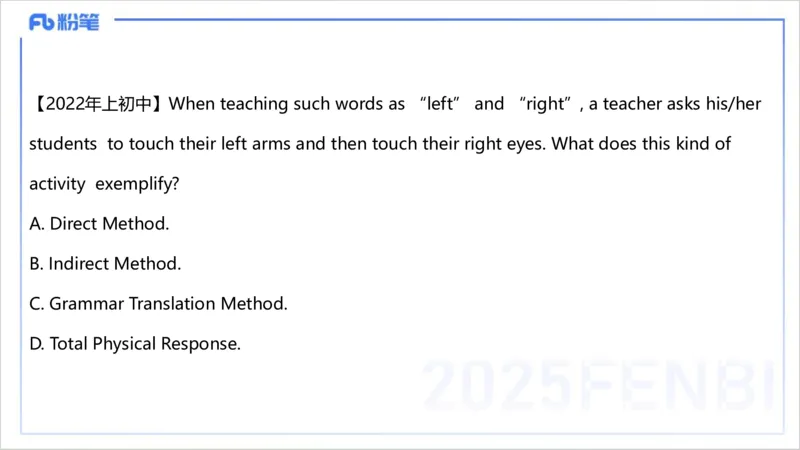 Fb 粉笔

【2022年上初中】When teaching such words as “left” and “right”, a teacher asks his/her students to touch their left arms and then touch their right eyes. What does this kind of activity exemplify?

A. Direct Method.

B. Indirect Method.

C. Grammar Translation Method.

D. Total Physical Response.

2025FENBI